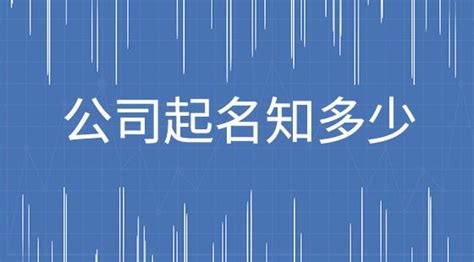 公司起名知多少